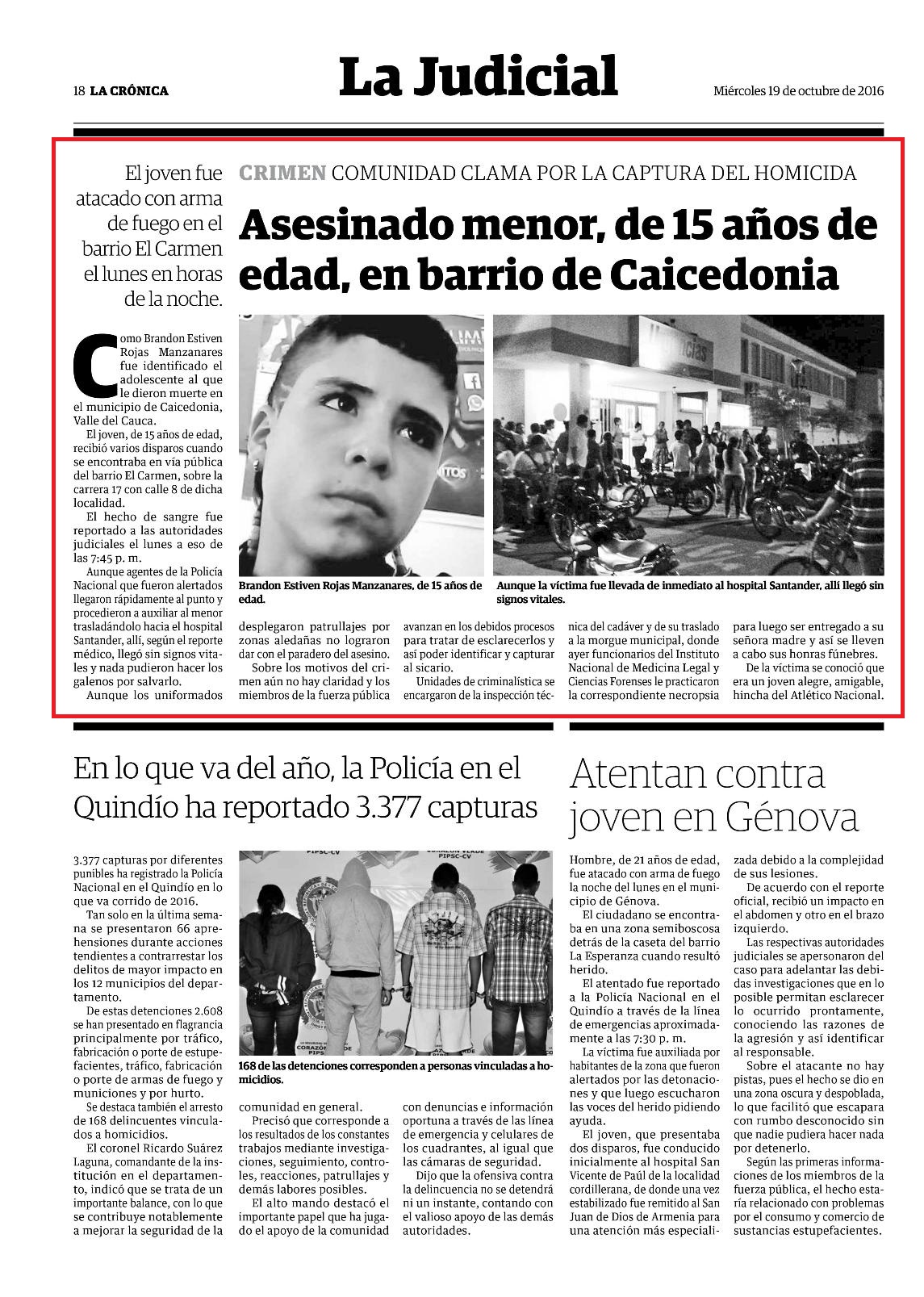 18 LA CRÓNICA

La Judicial

Miércoles 19 de octubre de 2016

El joven fue atacado con arma de fuego en el barrio El Carmen el lunes en horas de la noche.

CRIMEN COMUNIDAD CLAMA POR LA CAPTURA DEL HOMICIDA

Asesinado menor, de 15 años de edad, en barrio de Caicedonia

Como Brandon Estiven Rojas Manzanares fue identificado el adolescente al que le dieron muerte en el municipio de Caicedonia, Valle del Cauca.

El joven, de 15 años de edad, recibió varios disparos cuando se encontraba en vía pública del barrio El Carmen, sobre la carrera 17 con calle 8 de dicha localidad.

El hecho de sangre fue reportado a las autoridades judiciales el lunes a eso de las 7:45 p. m.

Aunque agentes de la Policía Nacional que fueron alertados llegaron rápidamente al punto y procedieron a auxiliar al menor trasladándolo hacia el hospital Santander, allí, según el reporte médico, llegó sin signos vitales y nada pudieron hacer los galenos por salvarlo.

Aunque los uniformados desplegaron patrullajes por zonas aledañas no lograron dar con el paradero del asesino.

Sobre los motivos del crimen aún no hay claridad y los miembros de la fuerza pública avanzan en los debidos procesos para tratar de esclarecerlos y así poder identificar y capturar al sicario.

Unidades de criminalística se encargaron de la inspección técnica del cadáver y de su traslado a la morgue municipal, donde ayer funcionarios del Instituto Nacional de Medicina Legal y Ciencias Forenses le practicaron la correspondiente necropsia para luego ser entregado a su señora madre y así se lleven a cabo sus honras fúnebres.

De la víctima se conoció que era un joven alegre, amigable, hincha del Atlético Nacional.

Brandon Estiven Rojas Manzanares, de 15 años de edad.

Aunque la víctima fue llevada de inmediato al hospital Santander, allí llegó sin signos vitales.

En lo que va del año, la Policía en el Quindío ha reportado 3.377 capturas

3.377 capturas por diferentes punibles ha registrado la Policía Nacional en el Quindío en lo que va corrido de 2016.

Tan solo en la última semana se presentaron 66 aprehensiones durante acciones tendientes a contrarrestar los delitos de mayor impacto en los 12 municipios del departamento.

De estas detenciones 2.608 se han presentado en flagrancia principalmente por tráfico, fabricación o porte de estupefacientes, tráfico, fabricación o porte de armas de fuego y municiones y por hurto.

Se destaca también el arresto de 168 delincuentes vinculados a homicidios.

El coronel Ricardo Suárez Laguna, comandante de la institución en el departamento, indicó que se trata de un importante balance, con lo que se contribuye notablemente a mejorar la seguridad de la comunidad en general.

Precisó que corresponde a los resultados de los constantes trabajos mediante investigaciones, seguimiento, controles, reacciones, patrullajes y demás labores posibles.

El alto mando destacó el importante papel que ha jugado el apoyo de la comunidad con denuncias e información oportuna a través de las línea de emergencia y celulares de los cuadrantes, al igual que las cámaras de seguridad.

Dijo que la ofensiva contra la delincuencia no se detendrá ni un instante, contando con el valioso apoyo de las demás autoridades.

168 de las detenciones corresponden a personas vinculadas a homicidios.

Atentan contra joven en Génova

Hombre, de 21 años de edad, fue atacado con arma de fuego la noche del lunes en el municipio de Génova.

El ciudadano se encontraba en una zona semiboscosa detrás de la caseta del barrio La Esperanza cuando resultó herido.

El atentado fue reportado a la Policía Nacional en el Quindío a través de la línea de emergencias aproximadamente a las 7:30 p. m.

La víctima fue auxiliada por habitantes de la zona que fueron alertados por las detonaciones y que luego escucharon las voces del herido pidiendo ayuda.

El joven, que presentaba dos disparos, fue conducido inicialmente al hospital San Vicente de Paúl de la localidad cordillerana, de donde una vez estabilizado fue remitido al San Juan de Dios de Armenia para una atención más especializada debido a la complejidad de sus lesiones.

De acuerdo con el reporte oficial, recibió un impacto en el abdomen y otro en el brazo izquierdo.

Las respectivas autoridades judiciales se apersonaron del caso para adelantar las debidas investigaciones que en lo posible permitan esclarecer lo ocurrido prontamente, conociendo las razones de la agresión y así identificar al responsable.

Sobre el atacante no hay pistas, pues el hecho se dio en una zona oscura y despoblada, lo que facilitó que escapara con rumbo desconocido sin que nadie pudiera hacer nada por detenerlo.

Según las primeras informaciones de los miembros de la fuerza pública, el hecho estaría relacionado con problemas por el consumo y comercio de sustancias estupefacientes.